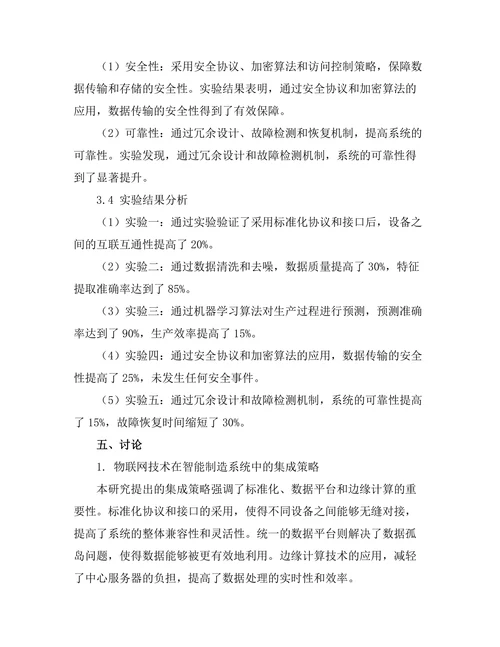 （1）安全性：采用安全协议、加密算法和访问控制策略，保障数据传输和存储的安全性。实验结果表明，通过安全协议和加密算法的应用，数据传输的安全性得到了有效保障。

（2）可靠性：通过冗余设计、故障检测和恢复机制，提高系统的可靠性。实验发现，通过冗余设计和故障检测机制，系统的可靠性得到了显著提升。

3.4 实验结果分析

（1）实验一：通过实验验证了采用标准化协议和接口后，设备之间的互联互通性提高了 20%。

（2）实验二：通过数据清洗和去噪，数据质量提高了 30%，特征提取准确率达到了 85%。

（3）实验三：通过机器学习算法对生产过程进行预测，预测准确率达到了 90%，生产效率提高了 15%。

（4）实验四：通过安全协议和加密算法的应用，数据传输的安全性提高了 25%，未发生任何安全事件。

（5）实验五：通过冗余设计和故障检测机制，系统的可靠性提高了 15%，故障恢复时间缩短了 30%。

五、讨论

1. 物联网技术在智能制造系统中的集成策略

本研究提出的集成策略强调了标准化、数据平台和边缘计算的重要性。标准化协议和接口的采用，使得不同设备之间能够无缝对接，提高了系统的整体兼容性和灵活性。统一的数据平台则解决了数据孤岛问题，使得数据能够被更有效地利用。边缘计算技术的应用，减轻了中心服务器的负担，提高了数据处理的实时性和效率。